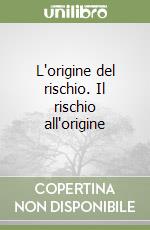 unilibro

L'origine del rischio. Il rischio all'origine

COPERTINA NON DISPONIBILE